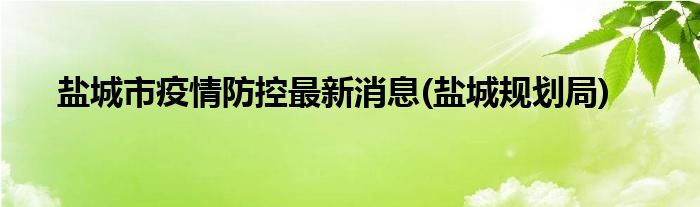 盐城市疫情防控最新消息(盐城规划局)